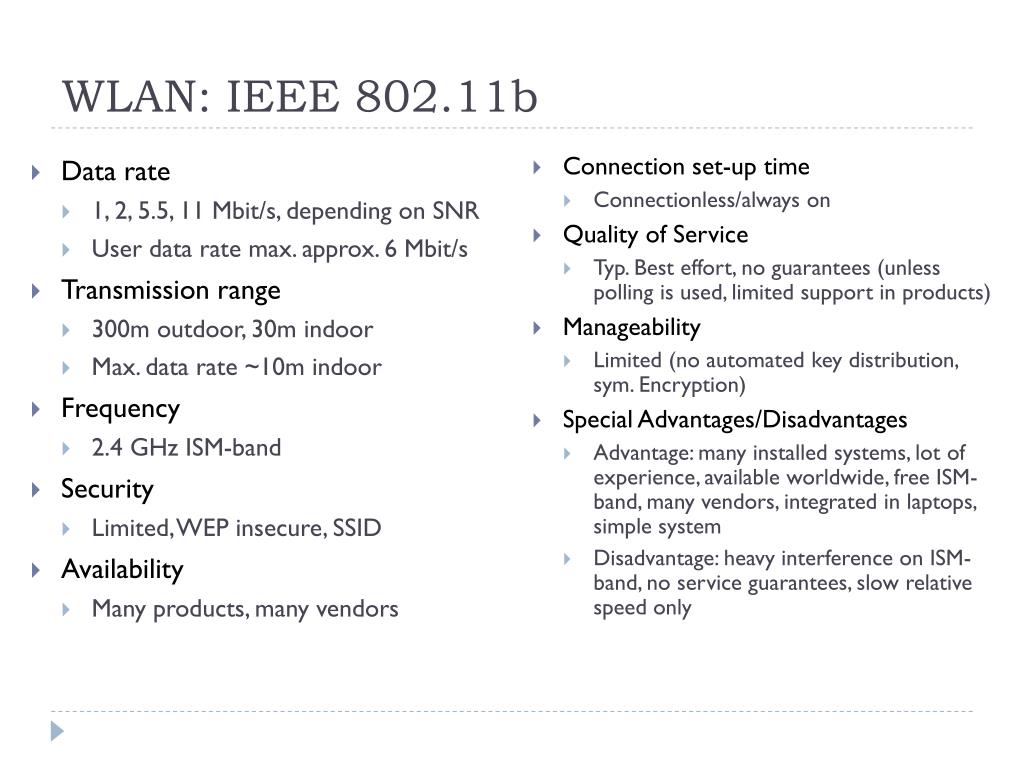 WLAN: IEEE 802.11b

Data rate

1, 2, 5.5, 11 Mbit/s, depending on SNR

User data rate max. approx. 6 Mbit/s

Transmission range

300m outdoor, 30m indoor

Max. data rate ~10m indoor

Frequency

2.4 GHz ISM-band

Security

Limited, WEP insecure, SSID

Availability

Many products, many vendors

Connection set-up time

Connectionless/always on

Quality of Service

Typ. Best effort, no guarantees (unless polling is used, limited support in products)

Manageability

Limited (no automated key distribution, sym. Encryption)

Special Advantages/Disadvantages

Advantage: many installed systems, lot of experience, available worldwide, free ISM-band, many vendors, integrated in laptops, simple system

Disadvantage: heavy interference on ISM-band, no service guarantees, slow relative speed only